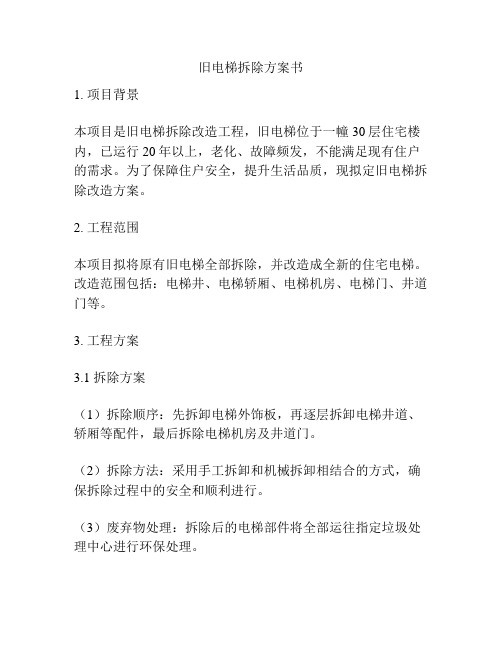 旧电梯拆除方案书

1. 项目背景

本项目是旧电梯拆除改造工程，旧电梯位于一幢 30 层住宅楼内，已运行 20 年以上，老化、故障频发，不能满足现有住户的需求。为了保障住户安全，提升生活品质，现拟定旧电梯拆除改造方案。

2. 工程范围

本项目拟将原有旧电梯全部拆除，并改造成全新的住宅电梯。改造范围包括：电梯井、电梯轿厢、电梯机房、电梯门、井道门等。

3. 工程方案

3.1 拆除方案

（1）拆除顺序：先拆卸电梯外饰板，再逐层拆卸电梯井道、轿厢等配件，最后拆除电梯机房及井道门。

（2）拆除方法：采用手工拆卸和机械拆卸相结合的方式，确保拆除过程中的安全和顺利进行。

（3）废弃物处理：拆除后的电梯部件将全部运往指定垃圾处理中心进行环保处理。